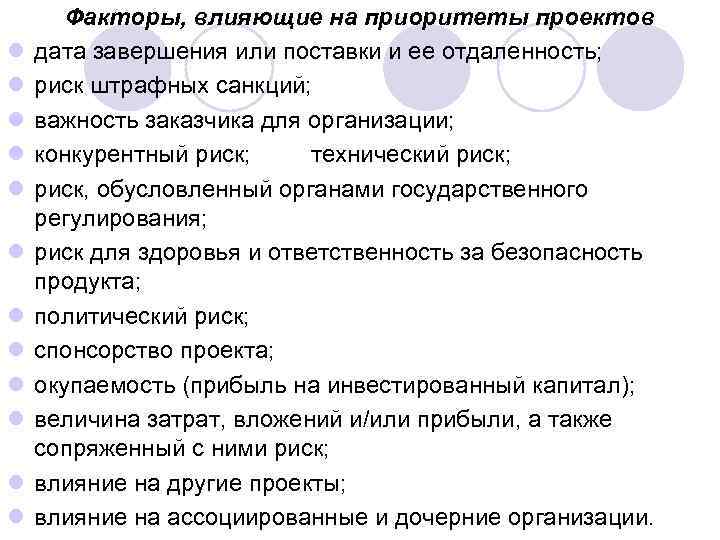 Факторы, влияющие на приоритеты проектов

дата завершения или поставки и ее отдаленность;

риск штрафных санкций;

важность заказчика для организации;

конкурентный риск; технический риск;

риск, обусловленный органами государственного регулирования;

риск для здоровья и ответственность за безопасность продукта;

политический риск;

спонсорство проекта;

окупаемость (прибыль на инвестированный капитал);

величина затрат, вложений и/или прибыли, а также сопряженный с ними риск;

влияние на другие проекты;

влияние на ассоциированные и дочерние организации.